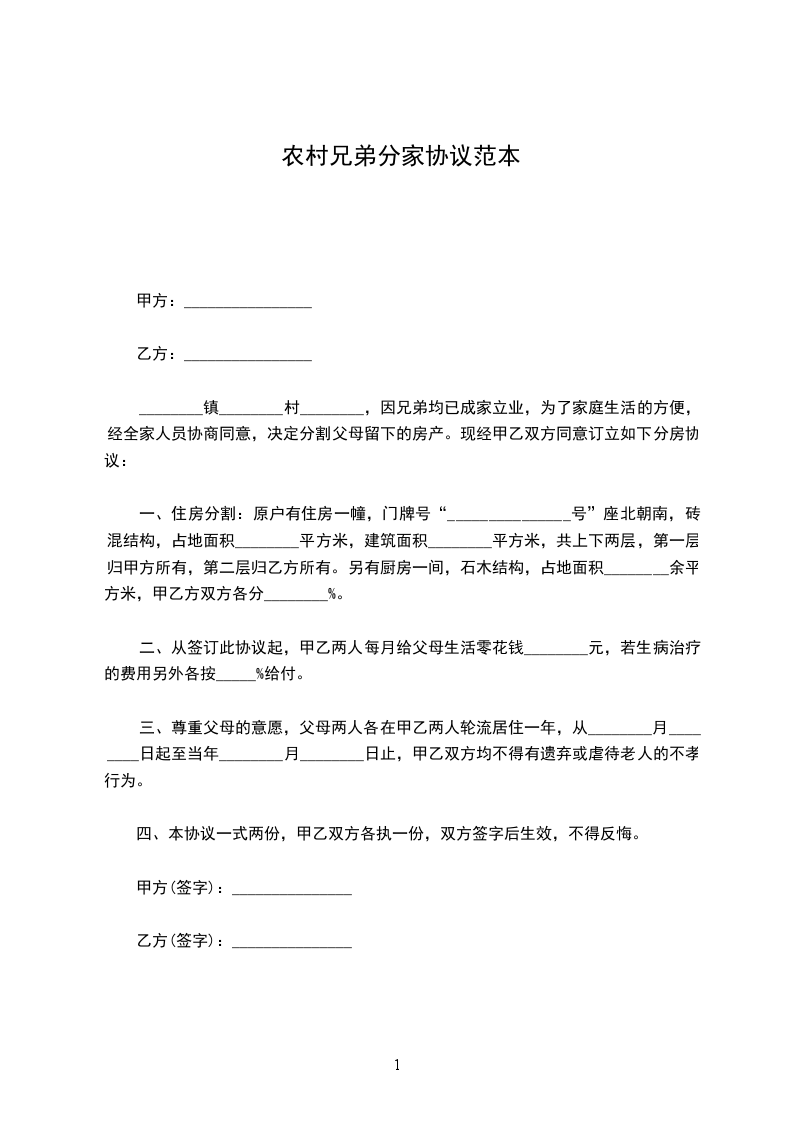 农村兄弟分家协议范本

甲方：________________

乙方：________________

________镇________村________，因兄弟均已成家立业，为了家庭生活的方便，经全家人员协商同意，决定分割父母留下的房产。现经甲乙双方同意订立如下分房协议：

一、住房分割：原户有住房一幢，门牌号“_______________号”座北朝南，砖混结构，占地面积________平方米，建筑面积________平方米，共上下两层，第一层归甲方所有，第二层归乙方所有。另有厨房一间，石木结构，占地面积________余平方米，甲乙方双方各分________%。

二、从签订此协议起，甲乙两人每月给父母生活零花钱________元，若生病治疗的费用另外各按_____%给付。

三、尊重父母的意愿，父母两人各在甲乙两人轮流居住一年，从________月________日起至当年________月________日止，甲乙双方均不得有遗弃或虐待老人的不孝行为。

四、本协议一式两份，甲乙双方各执一份，双方签字后生效，不得反悔。

甲方(签字)：_______________

乙方(签字)：_______________

1